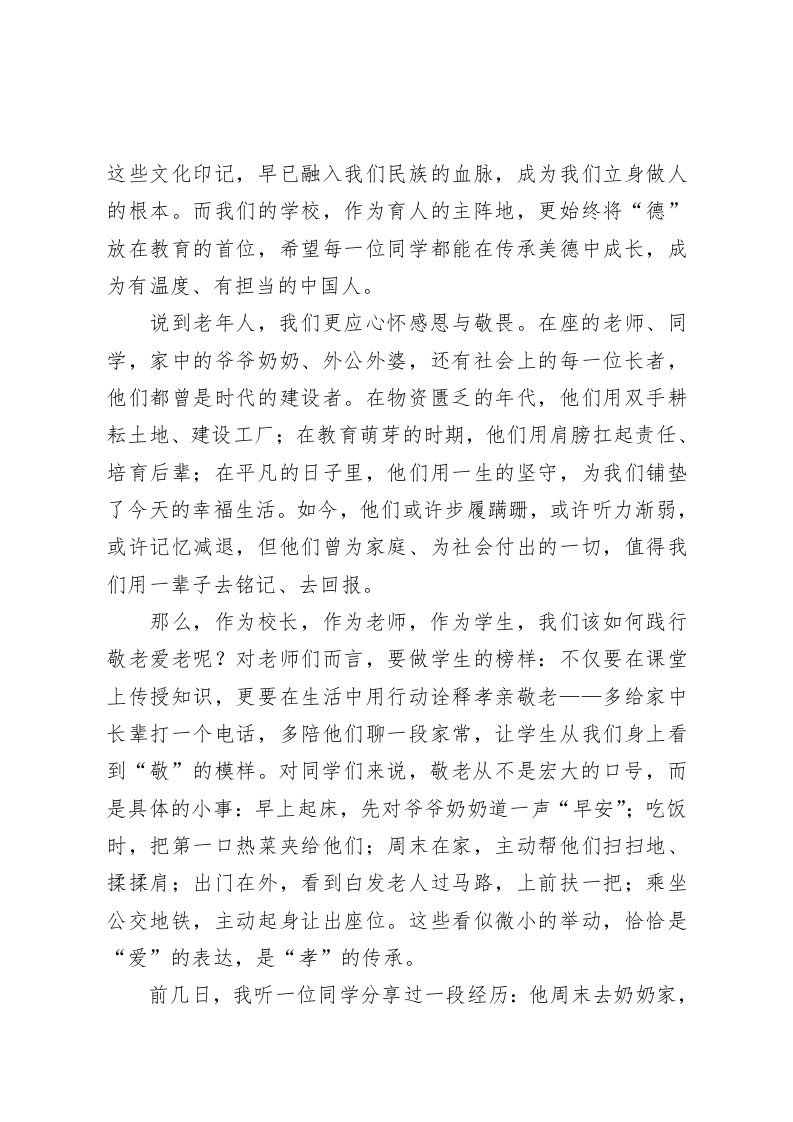 这些文化印记，早已融入我们民族的血脉，成为我们立身做人的根本。而我们的学校，作为育人的主阵地，更始终将“德”放在教育的首位，希望每一位同学都能在传承美德中成长，成为有温度、有担当的中国人。

说到老年人，我们更应心怀感恩与敬畏。在座的老师、同学，家中的爷爷奶奶、外公外婆，还有社会上的每一位长者，他们都曾是时代的建设者。在物资匮乏的年代，他们用双手耕耘土地、建设工厂；在教育萌芽的时期，他们用肩膀扛起责任、培育后辈；在平凡的日子里，他们用一生的坚守，为我们铺垫了今天的幸福生活。如今，他们或许步履蹒跚，或许听力渐弱，或许记忆减退，但他们曾为家庭、为社会付出的一切，值得我们用一辈子去铭记、去回报。

那么，作为校长，作为老师，作为学生，我们该如何践行敬老爱老呢？对老师们而言，要做学生的榜样：不仅要在课堂上传授知识，更要在生活中用行动诠释孝亲敬老——多给家中长辈打一个电话，多陪他们聊一段家常，让学生从我们身上看到“敬”的模样。对同学们来说，敬老从不是宏大的口号，而是具体的小事：早上起床，先对爷爷奶奶道一声“早安”；吃饭时，把第一口热菜夹给他们；周末在家，主动帮他们扫扫地、揉揉肩；出门在外，看到白发老人过马路，上前扶一把；乘坐公交地铁，主动起身让出座位。这些看似微小的举动，恰恰是“爱”的表达，是“孝”的传承。

前几日，我听一位同学分享过一段经历：他周末去奶奶家，